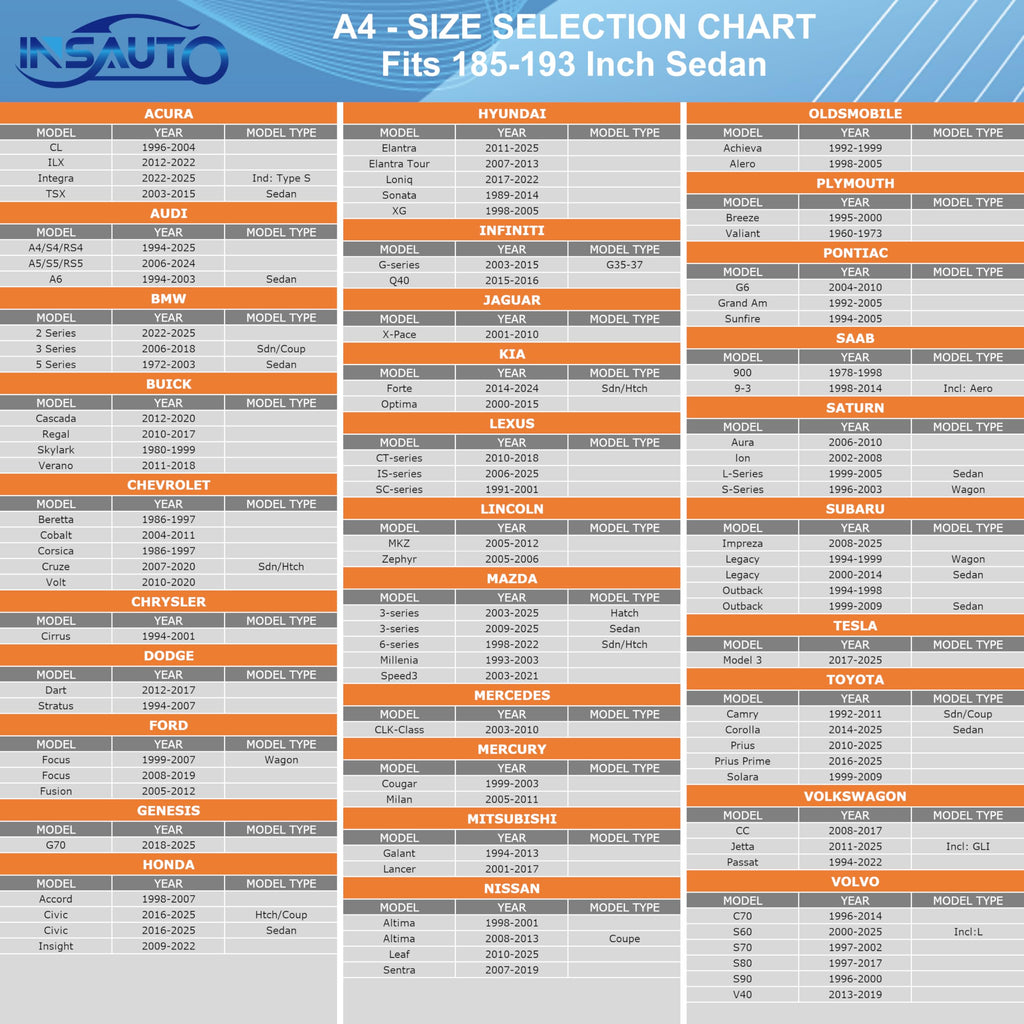 INSAUTO

A4 - SIZE SELECTION CHART
Fits 185-193 Inch Sedan

ACURA

| MODEL | YEAR | MODEL TYPE |
|---|---|---|
| CL | 1996-2004 | |
| ILX | 2012-2022 | |
| Integra | 2022-2025 | Ind: Type S |
| TSX | 2003-2015 | Sedan |

AUDI

| MODEL | YEAR | MODEL TYPE |
|---|---|---|
| A4/S4/RS4 | 1994-2025 | |
| A5/S5/RS5 | 2006-2024 | |
| A6 | 1994-2003 | Sedan |

BMW

| MODEL | YEAR | MODEL TYPE |
|---|---|---|
| 2 Series | 2022-2025 | |
| 3 Series | 2006-2018 | Sdn/Coup |
| 5 Series | 1972-2003 | Sedan |

BUICK

| MODEL | YEAR | MODEL TYPE |
|---|---|---|
| Cascada | 2012-2020 | |
| Regal | 2010-2017 | |
| Skylark | 1980-1999 | |
| Verano | 2011-2018 | |

CHEVROLET

| MODEL | YEAR | MODEL TYPE |
|---|---|---|
| Beretta | 1986-1997 | |
| Cobalt | 2004-2011 | |
| Corsica | 1986-1997 | |
| Cruze | 2007-2020 | Sdn/Htch |
| Volt | 2010-2020 | |

CHRYSLER

| MODEL | YEAR | MODEL TYPE |
|---|---|---|
| Cirrus | 1994-2001 | |

DODGE

| MODEL | YEAR | MODEL TYPE |
|---|---|---|
| Dart | 2012-2017 | |
| Stratus | 1994-2007 | |

FORD

| MODEL | YEAR | MODEL TYPE |
|---|---|---|
| Focus | 1999-2007 | Wagon |
| Focus | 2008-2019 | |
| Fusion | 2005-2012 | |

GENESIS

| MODEL | YEAR | MODEL TYPE |
|---|---|---|
| G70 | 2018-2025 | |

HONDA

| MODEL | YEAR | MODEL TYPE |
|---|---|---|
| Accord | 1998-2007 | |
| Civic | 2016-2025 | Htch/Coup |
| Civic | 2016-2025 | Sedan |
| Insight | 2009-2022 | |

HYUNDAI

| MODEL | YEAR | MODEL TYPE |
|---|---|---|
| Elantra | 2011-2025 | |
| Elantra Tour | 2007-2013 | |
| Loniq | 2017-2022 | |
| Sonata | 1989-2014 | |
| XG | 1998-2005 | |

INFINITI

| MODEL | YEAR | MODEL TYPE |
|---|---|---|
| G-series | 2003-2015 | G35-37 |
| Q40 | 2015-2016 | |

JAGUAR

| MODEL | YEAR | MODEL TYPE |
|---|---|---|
| X-Pace | 2001-2010 | |

KIA

| MODEL | YEAR | MODEL TYPE |
|---|---|---|
| Forte | 2014-2024 | Sdn/Htch |
| Optima | 2000-2015 | |

LEXUS

| MODEL | YEAR | MODEL TYPE |
|---|---|---|
| CT-series | 2010-2018 | |
| IS-series | 2006-2025 | |
| SC-series | 1991-2001 | |

LINCOLN

| MODEL | YEAR | MODEL TYPE |
|---|---|---|
| MKZ | 2005-2012 | |
| Zephyr | 2005-2006 | |

MAZDA

| MODEL | YEAR | MODEL TYPE |
|---|---|---|
| 3-series | 2003-2025 | Hatch |
| 3-series | 2009-2025 | Sedan |
| 6-series | 1998-2022 | Sdn/Htch |
| Millenia | 1993-2003 | |
| Speed3 | 2003-2021 | |

MERCEDES

| MODEL | YEAR | MODEL TYPE |
|---|---|---|
| CLK-Class | 2003-2010 | |

MERCURY

| MODEL | YEAR | MODEL TYPE |
|---|---|---|
| Cougar | 1999-2003 | |
| Milan | 2005-2011 | |

MITSUBISHI

| MODEL | YEAR | MODEL TYPE |
|---|---|---|
| Galant | 1994-2013 | |
| Lancer | 2001-2017 | |

NISSAN

| MODEL | YEAR | MODEL TYPE |
|---|---|---|
| Altima | 1998-2001 | |
| Altima | 2008-2013 | Coupe |
| Leaf | 2010-2025 | |
| Sentra | 2007-2019 | |

OLDSMOBILE

| MODEL | YEAR | MODEL TYPE |
|---|---|---|
| Achieva | 1992-1999 | |
| Alero | 1998-2005 | |

PLYMOUTH

| MODEL | YEAR | MODEL TYPE |
|---|---|---|
| Breeze | 1995-2000 | |
| Valiant | 1960-1973 | |

PONTIAC

| MODEL | YEAR | MODEL TYPE |
|---|---|---|
| G6 | 2004-2010 | |
| Grand Am | 1992-2005 | |
| Sunfire | 1994-2005 | |

SAAB

| MODEL | YEAR | MODEL TYPE |
|---|---|---|
| 900 | 1978-1998 | |
| 9-3 | 1998-2014 | Incl: Aero |

SATURN

| MODEL | YEAR | MODEL TYPE |
|---|---|---|
| Aura | 2006-2010 | |
| Ion | 2002-2008 | |
| L-Series | 1999-2005 | Sedan |
| S-Series | 1996-2003 | Wagon |

SUBARU

| MODEL | YEAR | MODEL TYPE |
|---|---|---|
| Impreza | 2008-2025 | |
| Legacy | 1994-1999 | Wagon |
| Legacy | 2000-2014 | Sedan |
| Outback | 1994-1998 | |
| Outback | 1999-2009 | Sedan |

TESLA

| MODEL | YEAR | MODEL TYPE |
|---|---|---|
| Model 3 | 2017-2025 | |

TOYOTA

| MODEL | YEAR | MODEL TYPE |
|---|---|---|
| Camry | 1992-2011 | Sdn/Coup |
| Corolla | 2014-2025 | Sedan |
| Prius | 2010-2025 | |
| Prius Prime | 2016-2025 | |
| Solara | 1999-2009 | |

VOLKSWAGON

| MODEL | YEAR | MODEL TYPE |
|---|---|---|
| CC | 2008-2017 | |
| Jetta | 2011-2025 | Incl: GLI |
| Passat | 1994-2022 | |

VOLVO

| MODEL | YEAR | MODEL TYPE |
|---|---|---|
| C70 | 1996-2014 | |
| S60 | 2000-2025 | Incl:L |
| S70 | 1997-2002 | |
| S80 | 1997-2017 | |
| S90 | 1996-2000 | |
| V40 | 2013-2019 | |